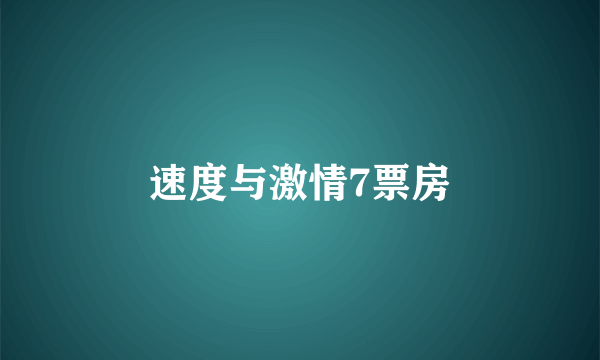 速度与激情7票房